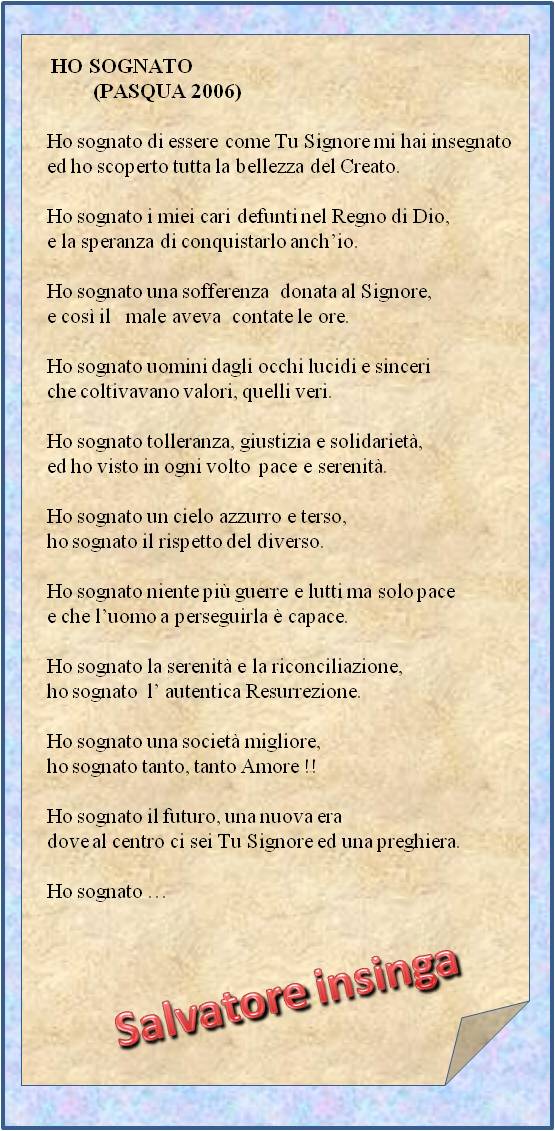 HO SOGNATO
(PASQUA 2006)

Ho sognato di essere come Tu Signore mi hai insegnato
ed ho scoperto tutta la bellezza del Creato.

Ho sognato i miei cari defunti nel Regno di Dio,
e la speranza di conquistarlo anch'io.

Ho sognato una sofferenza donata al Signore,
e così il male aveva contate le ore.

Ho sognato uomini dagli occhi lucidi e sinceri
che coltivavano valori, quelli veri.

Ho sognato tolleranza, giustizia e solidarietà,
ed ho visto in ogni volto pace e serenità.

Ho sognato un cielo azzurro e terso,
ho sognato il rispetto del diverso.

Ho sognato niente più guerre e lutti ma solo pace
e che l'uomo a perseguirla è capace.

Ho sognato la serenità e la riconciliazione,
ho sognato l' autentica Resurrezione.

Ho sognato una società migliore,
ho sognato tanto, tanto Amore !!

Ho sognato il futuro, una nuova era
dove al centro ci sei Tu Signore ed una preghiera.

Ho sognato …

Salvatore insinga